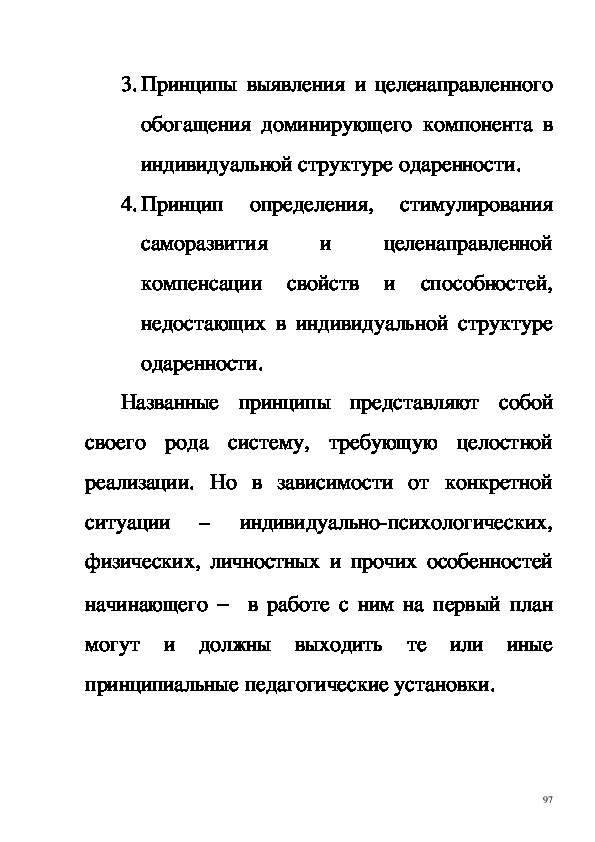 3. Принципы выявления и целенаправленного обогащения доминирующего компонента в индивидуальной структуре одаренности.

4. Принцип определения, стимулирования саморазвития и целенаправленной компенсации свойств и способностей, недостающих в индивидуальной структуре одаренности.

Названные принципы представляют собой своего рода систему, требующую целостной реализации. Но в зависимости от конкретной ситуации – индивидуально-психологических, физических, личностных и прочих особенностей начинающего – в работе с ним на первый план могут и должны выходить те или иные принципиальные педагогические установки.

97